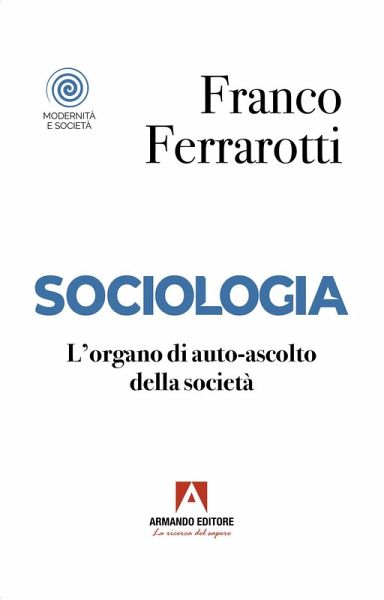 MODERNITÀ
E SOCIETÀ

Franco
Ferrarotti

SOCIOLOGIA

L'organo di auto-ascolto
della società

ARMANDO EDITORE
La ricerca del sapere